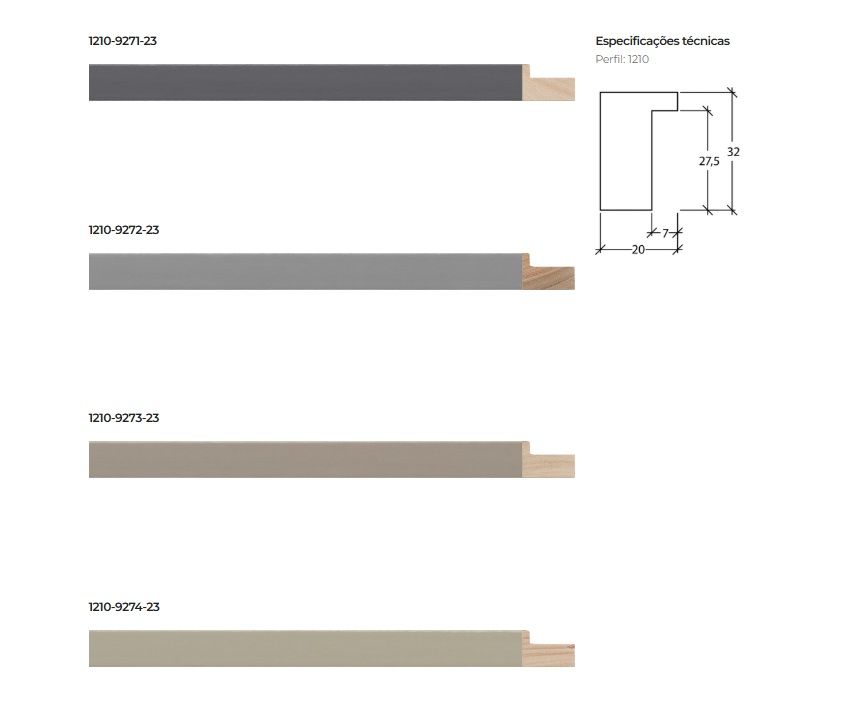 1210-9271-23

1210-9272-23

1210-9273-23

1210-9274-23

Especificações técnicas
Perfil: 1210

27,5
32
7
20